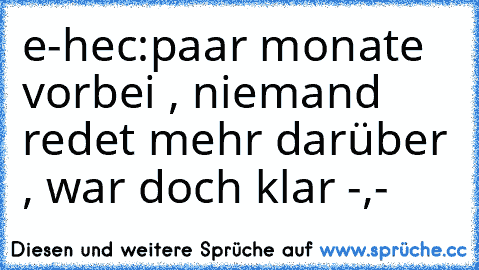 e-hec:paar monate vorbei , niemand redet mehr darüber , war doch klar -,-

Diesen und weitere Sprüche auf www.sprüche.cc